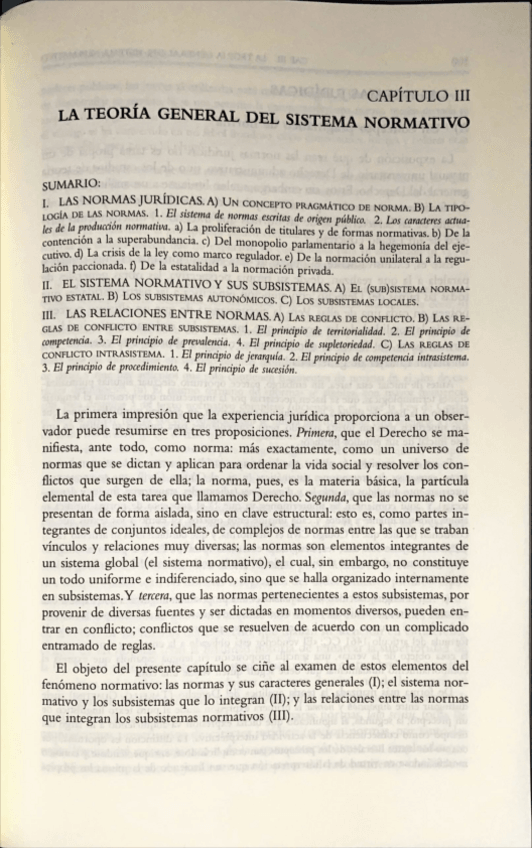 CAPÍTULO III
LA TEORÍA GENERAL DEL SISTEMA NORMATIVO

SUMARIO:
I. LAS NORMAS JURÍDICAS. A) UN CONCEPTO PRAGMÁTICO DE NORMA. B) LA TIPOLOGÍA DE LAS NORMAS. 1. El sistema de normas escritas de origen público. 2. Los caracteres actuales de la producción normativa. a) La proliferación de titulares y de formas normativas. b) De la contención a la superabundancia. c) Del monopolio parlamentario a la hegemonía del ejecutivo. d) La crisis de la ley como marco regulador. e) De la normación unilateral a la regulación paccionada. f) De la estatalidad a la normación privada.
II. EL SISTEMA NORMATIVO Y SUS SUBSISTEMAS. A) EL (SUB)SISTEMA NORMATIVO ESTATAL. B) LOS SUBSISTEMAS AUTONÓMICOS. C) LOS SUBSISTEMAS LOCALES.
III. LAS RELACIONES ENTRE NORMAS. A) LAS REGLAS DE CONFLICTO. B) LAS REGLAS DE CONFLICTO ENTRE SUBSISTEMAS. 1. El principio de territorialidad. 2. El principio de competencia. 3. El principio de prevalencia. 4. El principio de supletoriedad. C) LAS REGLAS DE CONFLICTO INTRASISTEMA. 1. El principio de jerarquía. 2. El principio de competencia intrasistema. 3. El principio de procedimiento. 4. El principio de sucesión.

La primera impresión que la experiencia jurídica proporciona a un observador puede resumirse en tres proposiciones. Primera, que el Derecho se manifiesta, ante todo, como norma: más exactamente, como un universo de normas que se dictan y aplican para ordenar la vida social y resolver los conflictos que surgen de ella; la norma, pues, es la materia básica, la partícula elemental de esta tarea que llamamos Derecho. Segunda, que las normas no se presentan de forma aislada, sino en clave estructural: esto es, como partes integrantes de conjuntos ideales, de complejos de normas entre las que se traban vínculos y relaciones muy diversas; las normas son elementos integrantes de un sistema global (el sistema normativo), el cual, sin embargo, no constituye un todo uniforme e indiferenciado, sino que se halla organizado internamente en subsistemas. Y tercera, que las normas pertenecientes a estos subsistemas, por provenir de diversas fuentes y ser dictadas en momentos diversos, pueden entrar en conflicto; conflictos que se resuelven de acuerdo con un complicado entramado de reglas.

El objeto del presente capítulo se ciñe al examen de estos elementos del fenómeno normativo: las normas y sus caracteres generales (I); el sistema normativo y los subsistemas que lo integran (II); y las relaciones entre las normas que integran los subsistemas normativos (III).